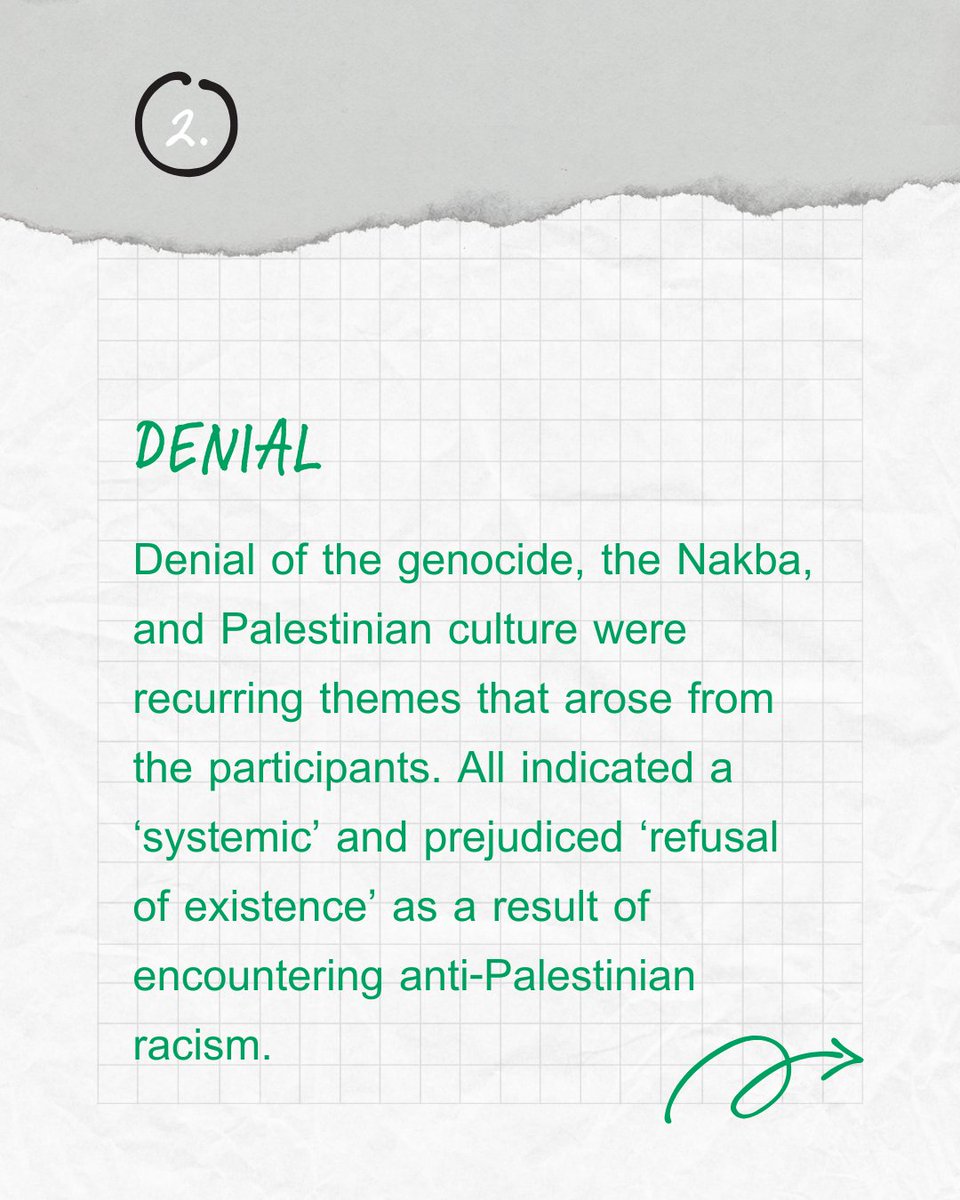 2.

DENIAL

Denial of the genocide, the Nakba, and Palestinian culture were recurring themes that arose from the participants. All indicated a ‘systemic’ and prejudiced ‘refusal of existence’ as a result of encountering anti-Palestinian racism.